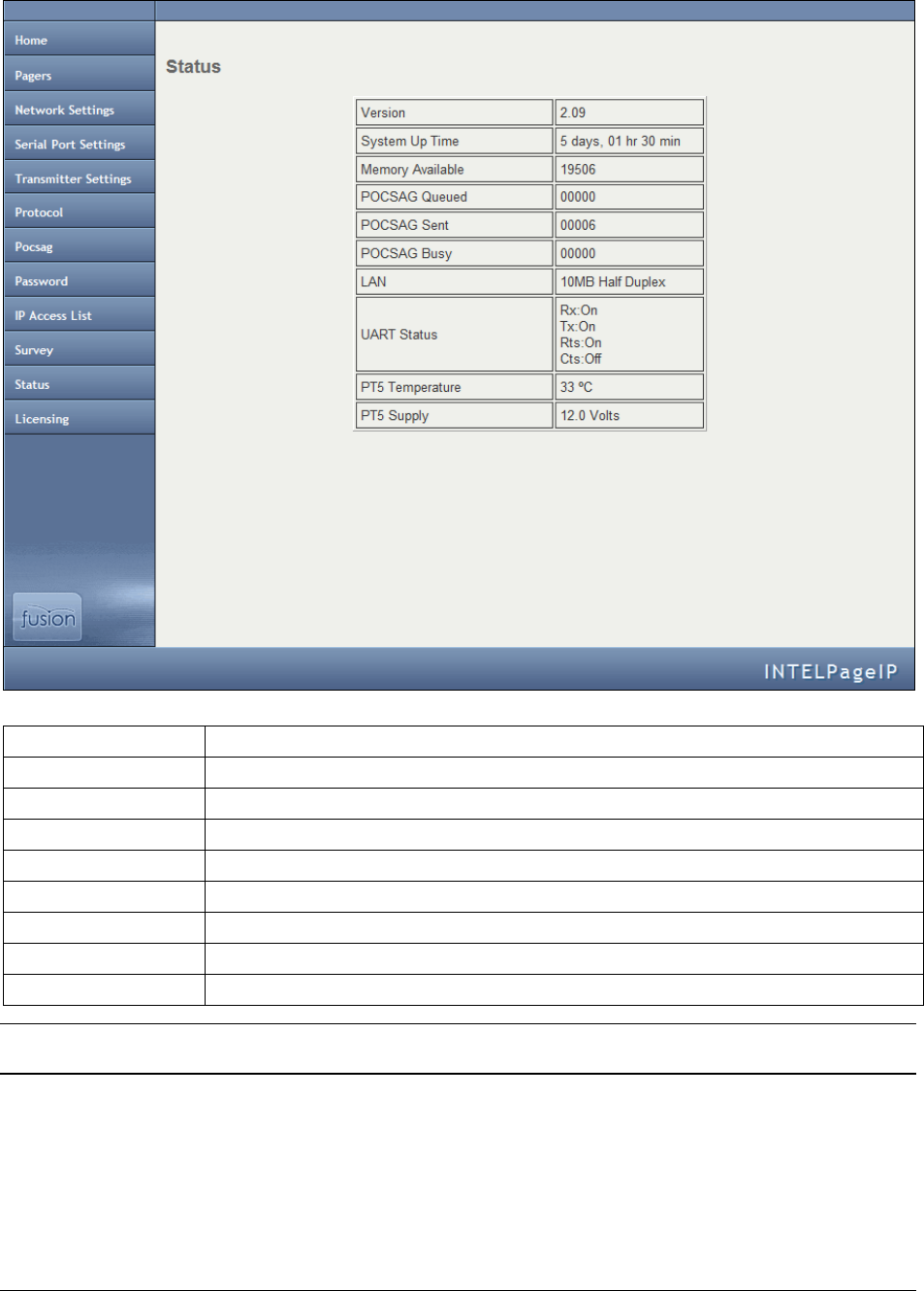 Home
Pagers
Network Settings
Serial Port Settings
Transmitter Settings
Protocol
Pocsag
Password
IP Access List
Survey
Status
Licensing

fusion

Status

| Version | 2.09 |
|---|---|
| System Up Time | 5 days, 01 hr 30 min |
| Memory Available | 19506 |
| POCSAG Queued | 00000 |
| POCSAG Sent | 00006 |
| POCSAG Busy | 00000 |
| LAN | 10MB Half Duplex |
| UART Status | Rx:On Tx:On Rts:On Cts:Off |
| PT5 Temperature | 33 ºC |
| PT5 Supply | 12.0 Volts |

INTELPageIP